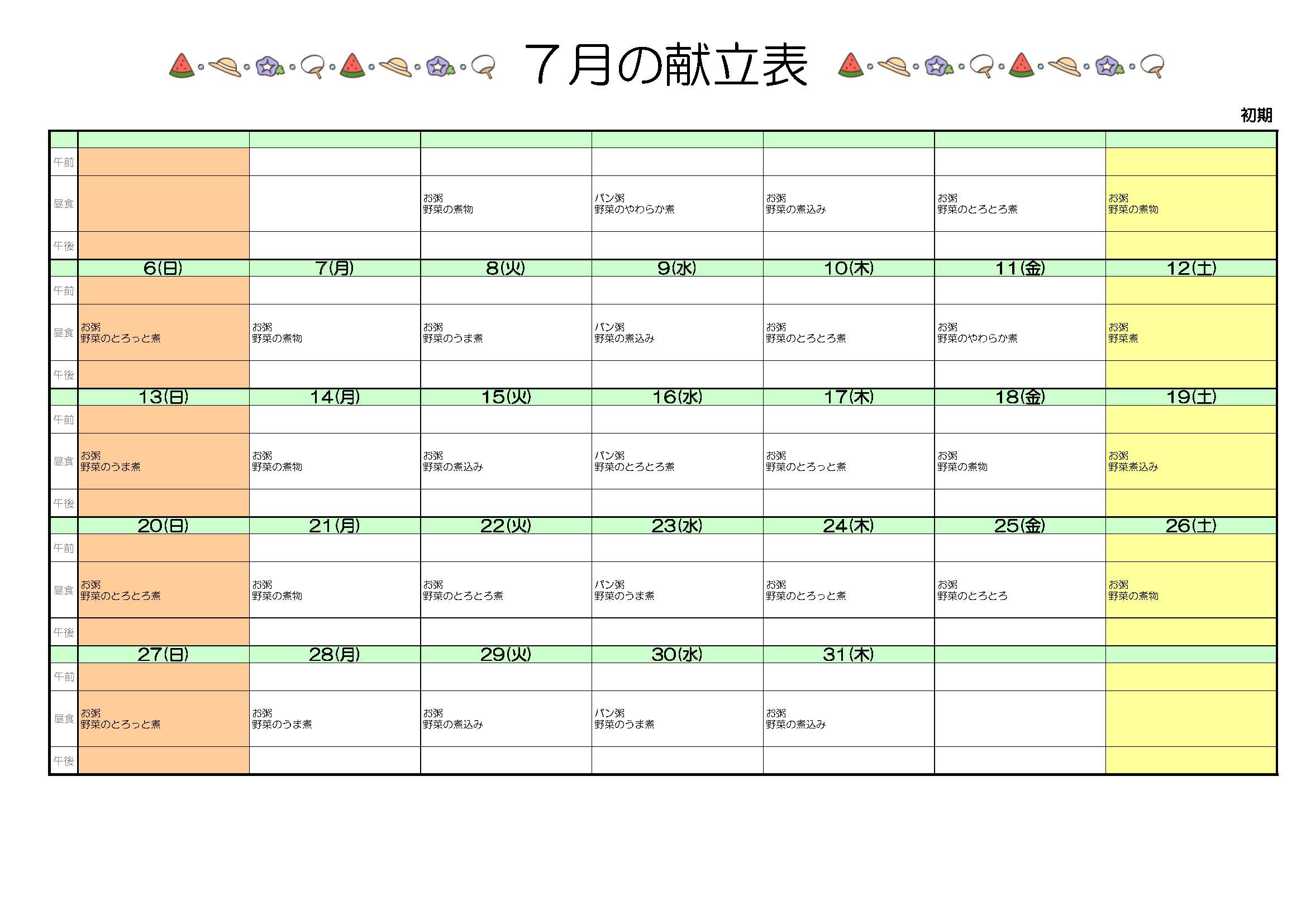 ７月の献立表

初期

| | | | | | | | |
|---|---|---|---|---|---|---|---|
| 午前 | | | | | | | |
| 昼食 | | | お粥 野菜の煮物 | パン粥 野菜のやわらか煮 | お粥 野菜の煮込み | お粥 野菜のとろとろ煮 | お粥 野菜の煮物 |
| 午後 | | | | | | | |
| | 6(日) | 7(月) | 8(火) | 9(水) | 10(木) | 11(金) | 12(土) |
| 午前 | | | | | | | |
| 昼食 | お粥 野菜のとろっと煮 | お粥 野菜の煮物 | お粥 野菜のうま煮 | パン粥 野菜の煮込み | お粥 野菜のとろとろ煮 | お粥 野菜のやわらか煮 | お粥 野菜煮 |
| 午後 | | | | | | | |
| | 13(日) | 14(月) | 15(火) | 16(水) | 17(木) | 18(金) | 19(土) |
| 午前 | | | | | | | |
| 昼食 | お粥 野菜のうま煮 | お粥 野菜の煮物 | お粥 野菜の煮込み | パン粥 野菜のとろとろ煮 | お粥 野菜のとろっと煮 | お粥 野菜の煮物 | お粥 野菜煮込み |
| 午後 | | | | | | | |
| | 20(日) | 21(月) | 22(火) | 23(水) | 24(木) | 25(金) | 26(土) |
| 午前 | | | | | | | |
| 昼食 | お粥 野菜のとろとろ煮 | お粥 野菜の煮物 | お粥 野菜のとろとろ煮 | パン粥 野菜のうま煮 | お粥 野菜のとろっと煮 | お粥 野菜のとろとろ | お粥 野菜の煮物 |
| 午後 | | | | | | | |
| | 27(日) | 28(月) | 29(火) | 30(水) | 31(木) | | |
| 午前 | | | | | | | |
| 昼食 | お粥 野菜のとろっと煮 | お粥 野菜のうま煮 | お粥 野菜の煮込み | パン粥 野菜のうま煮 | お粥 野菜の煮込み | | |
| 午後 | | | | | | | |